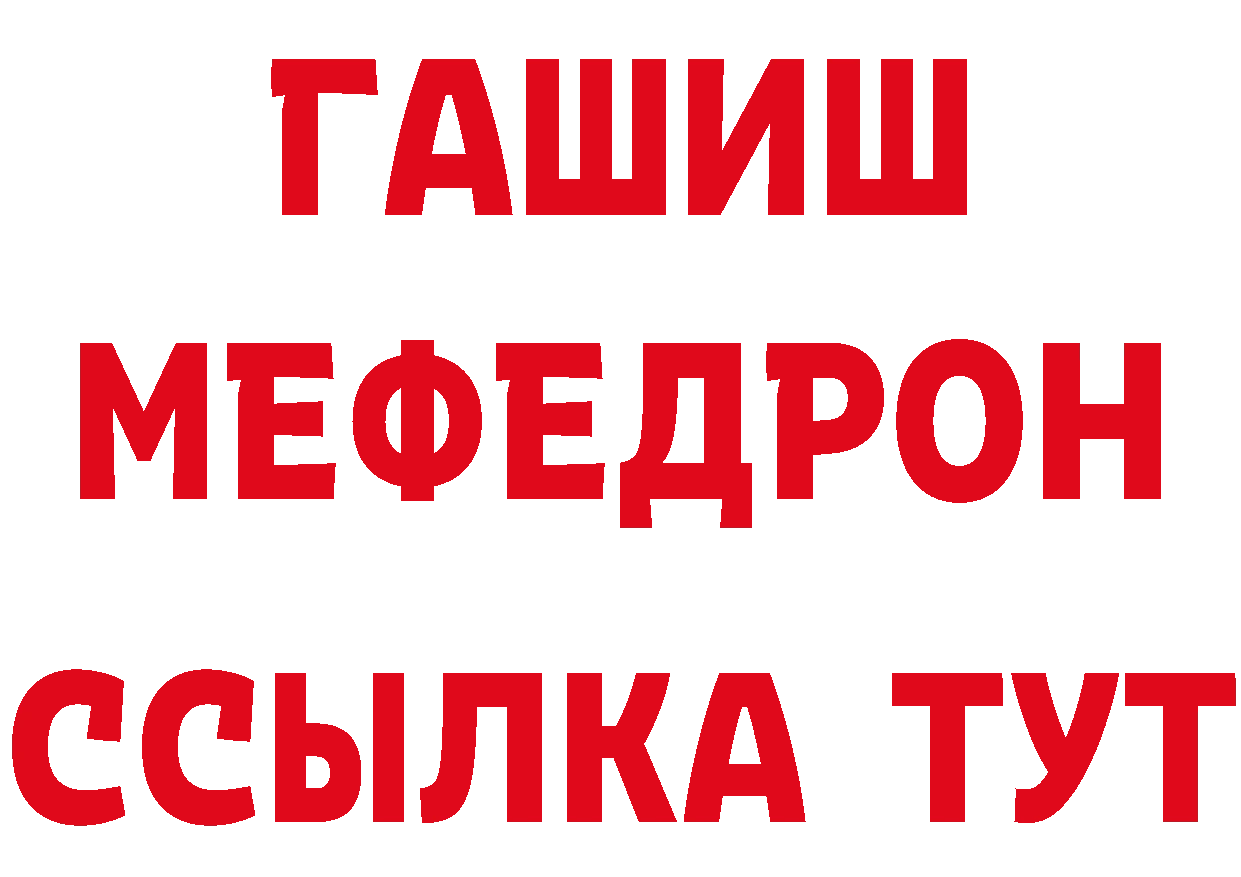 ГАШИШ
МЕФЕДРОН
ССЫЛКА ТУТ